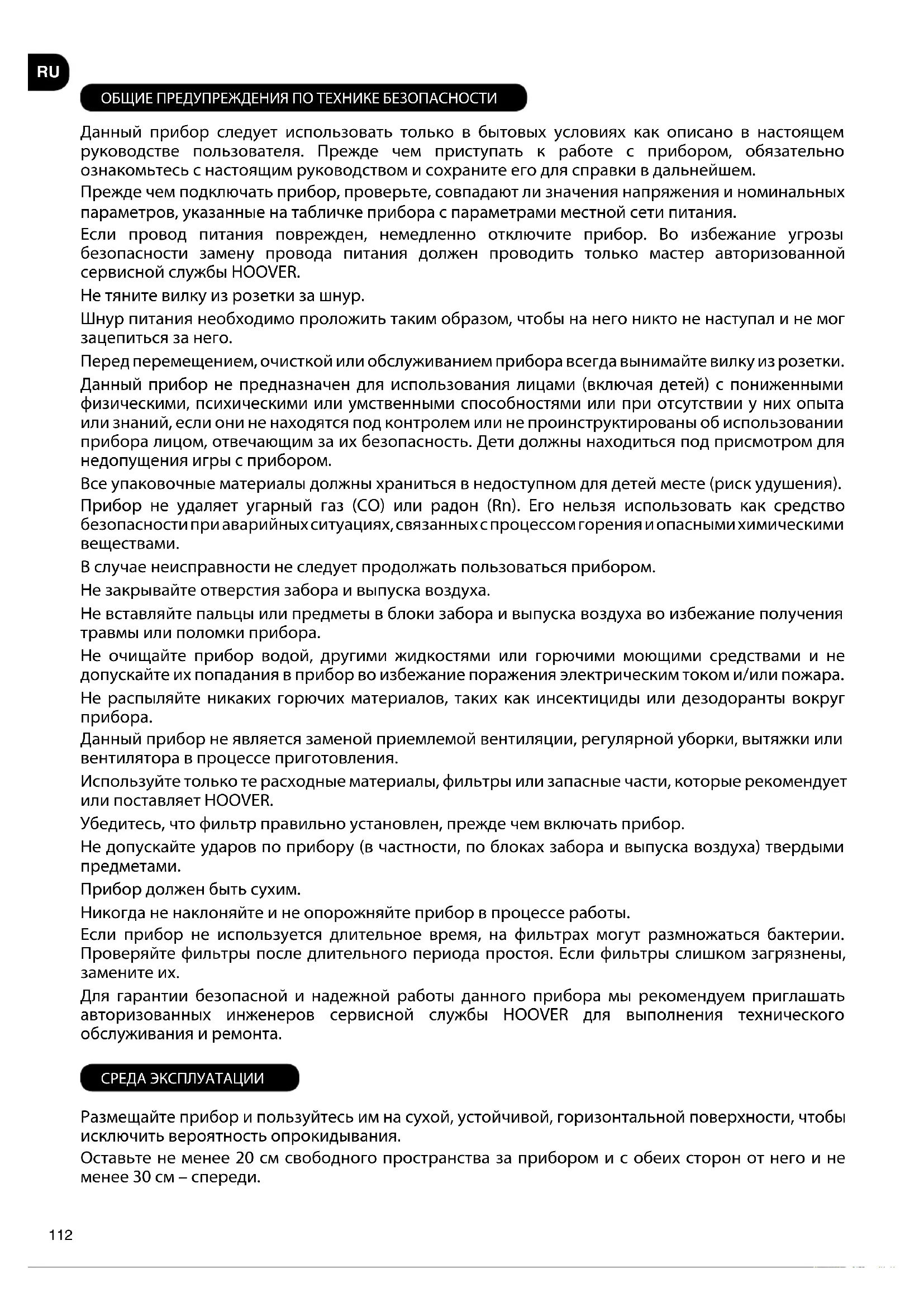 RU

ОБЩИЕ ПРЕДУПРЕЖДЕНИЯ ПО ТЕХНИКЕ БЕЗОПАСНОСТИ

Данный прибор следует использовать только в бытовых условиях как описано в настоящем руководстве пользователя. Прежде чем приступать к работе с прибором, обязательно ознакомьтесь с настоящим руководством и сохраните его для справки в дальнейшем.

Прежде чем подключать прибор, проверьте, совпадают ли значения напряжения и номинальных параметров, указанные на табличке прибора с параметрами местной сети питания.

Если провод питания поврежден, немедленно отключите прибор. Во избежание угрозы безопасности замену провода питания должен проводить только мастер авторизованной сервисной службы HOOVER.

Не тяните вилку из розетки за шнур.

Шнур питания необходимо проложить таким образом, чтобы на него никто не наступал и не мог зацепиться за него.

Перед перемещением, очисткой или обслуживанием прибора всегда вынимайте вилку из розетки.

Данный прибор не предназначен для использования лицами (включая детей) с пониженными физическими, психическими или умственными способностями или при отсутствии у них опыта или знаний, если они не находятся под контролем или не проинструктированы об использовании прибора лицом, отвечающим за их безопасность. Дети должны находиться под присмотром для недопущения игры с прибором.

Все упаковочные материалы должны храниться в недоступном для детей месте (риск удушения).

Прибор не удаляет угарный газ (CO) или радон (Rn). Его нельзя использовать как средство безопасности при аварийных ситуациях, связанных с процессом горения и опасными химическими веществами.

В случае неисправности не следует продолжать пользоваться прибором.

Не закрывайте отверстия забора и выпуска воздуха.

Не вставляйте пальцы или предметы в блоки забора и выпуска воздуха во избежание получения травмы или поломки прибора.

Не очищайте прибор водой, другими жидкостями или горючими моющими средствами и не допускайте их попадания в прибор во избежание поражения электрическим током и/или пожара.

Не распыляйте никаких горючих материалов, таких как инсектициды или дезодоранты вокруг прибора.

Данный прибор не является заменой приемлемой вентиляции, регулярной уборки, вытяжки или вентилятора в процессе приготовления.

Используйте только те расходные материалы, фильтры или запасные части, которые рекомендует или поставляет HOOVER.

Убедитесь, что фильтр правильно установлен, прежде чем включать прибор.

Не допускайте ударов по прибору (в частности, по блоках забора и выпуска воздуха) твердыми предметами.

Прибор должен быть сухим.

Никогда не наклоняйте и не опорожняйте прибор в процессе работы.

Если прибор не используется длительное время, на фильтрах могут размножаться бактерии. Проверяйте фильтры после длительного периода простоя. Если фильтры слишком загрязнены, замените их.

Для гарантии безопасной и надежной работы данного прибора мы рекомендуем приглашать авторизованных инженеров сервисной службы HOOVER для выполнения технического обслуживания и ремонта.

СРЕДА ЭКСПЛУАТАЦИИ

Размещайте прибор и пользуйтесь им на сухой, устойчивой, горизонтальной поверхности, чтобы исключить вероятность опрокидывания.

Оставьте не менее 20 см свободного пространства за прибором и с обеих сторон от него и не менее 30 см – спереди.

112